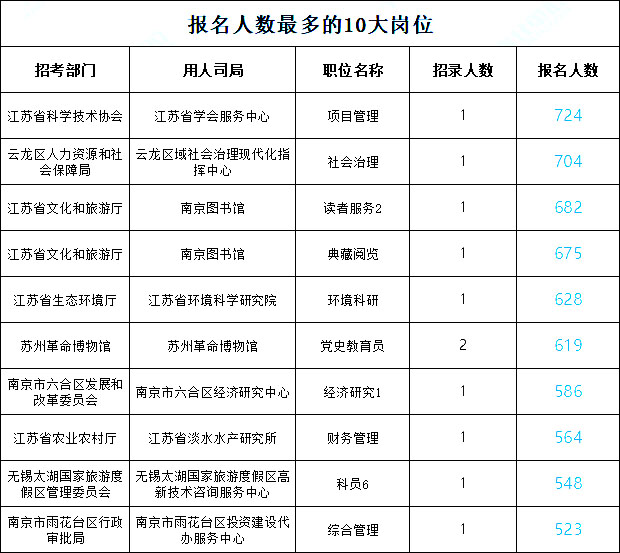 报名人数最多的10大岗位

| 招考部门 | 用人司局 | 职位名称 | 招录人数 | 报名人数 |
|---|---|---|---|---|
| 江苏省科学技术协会 | 江苏省学会服务中心 | 项目管理 | 1 | 724 |
| 云龙区人力资源和社会保障局 | 云龙区域社会治理现代化指挥中心 | 社会治理 | 1 | 704 |
| 江苏省文化和旅游厅 | 南京图书馆 | 读者服务2 | 1 | 682 |
| 江苏省文化和旅游厅 | 南京图书馆 | 典藏阅览 | 1 | 675 |
| 江苏省生态环境厅 | 江苏省环境科学研究院 | 环境科研 | 1 | 628 |
| 苏州革命博物馆 | 苏州革命博物馆 | 党史教育员 | 2 | 619 |
| 南京市六合区发展和改革委员会 | 南京市六合区经济研究中心 | 经济研究1 | 1 | 586 |
| 江苏省农业农村厅 | 江苏省淡水水产研究所 | 财务管理 | 1 | 564 |
| 无锡太湖国家旅游度假区管理委员会 | 无锡太湖国家旅游度假区高新技术咨询服务中心 | 科员6 | 1 | 548 |
| 南京市雨花台区行政审批局 | 南京市雨花台区投资建设代办服务中心 | 综合管理 | 1 | 523 |